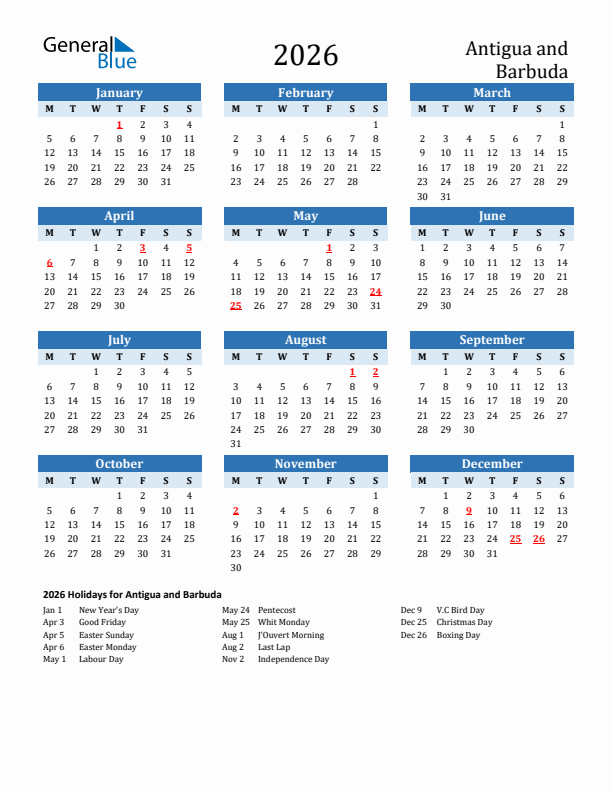 General Blue

2026

Antigua and Barbuda

January

| M | T | W | T | F | S | S |
|---|---|---|---|---|---|---|
| | | | 1 | 2 | 3 | 4 |
| 5 | 6 | 7 | 8 | 9 | 10 | 11 |
| 12 | 13 | 14 | 15 | 16 | 17 | 18 |
| 19 | 20 | 21 | 22 | 23 | 24 | 25 |
| 26 | 27 | 28 | 29 | 30 | 31 | |

February

| M | T | W | T | F | S | S |
|---|---|---|---|---|---|---|
| | | | | | | 1 |
| 2 | 3 | 4 | 5 | 6 | 7 | 8 |
| 9 | 10 | 11 | 12 | 13 | 14 | 15 |
| 16 | 17 | 18 | 19 | 20 | 21 | 22 |
| 23 | 24 | 25 | 26 | 27 | 28 | |

March

| M | T | W | T | F | S | S |
|---|---|---|---|---|---|---|
| | | | | | | 1 |
| 2 | 3 | 4 | 5 | 6 | 7 | 8 |
| 9 | 10 | 11 | 12 | 13 | 14 | 15 |
| 16 | 17 | 18 | 19 | 20 | 21 | 22 |
| 23 | 24 | 25 | 26 | 27 | 28 | 29 |
| 30 | 31 | | | | | |

April

| M | T | W | T | F | S | S |
|---|---|---|---|---|---|---|
| | | 1 | 2 | 3 | 4 | 5 |
| 6 | 7 | 8 | 9 | 10 | 11 | 12 |
| 13 | 14 | 15 | 16 | 17 | 18 | 19 |
| 20 | 21 | 22 | 23 | 24 | 25 | 26 |
| 27 | 28 | 29 | 30 | | | |

May

| M | T | W | T | F | S | S |
|---|---|---|---|---|---|---|
| | | | | 1 | 2 | 3 |
| 4 | 5 | 6 | 7 | 8 | 9 | 10 |
| 11 | 12 | 13 | 14 | 15 | 16 | 17 |
| 18 | 19 | 20 | 21 | 22 | 23 | 24 |
| 25 | 26 | 27 | 28 | 29 | 30 | 31 |

June

| M | T | W | T | F | S | S |
|---|---|---|---|---|---|---|
| 1 | 2 | 3 | 4 | 5 | 6 | 7 |
| 8 | 9 | 10 | 11 | 12 | 13 | 14 |
| 15 | 16 | 17 | 18 | 19 | 20 | 21 |
| 22 | 23 | 24 | 25 | 26 | 27 | 28 |
| 29 | 30 | | | | | |

July

| M | T | W | T | F | S | S |
|---|---|---|---|---|---|---|
| | | 1 | 2 | 3 | 4 | 5 |
| 6 | 7 | 8 | 9 | 10 | 11 | 12 |
| 13 | 14 | 15 | 16 | 17 | 18 | 19 |
| 20 | 21 | 22 | 23 | 24 | 25 | 26 |
| 27 | 28 | 29 | 30 | 31 | | |

August

| M | T | W | T | F | S | S |
|---|---|---|---|---|---|---|
| | | | | | 1 | 2 |
| 3 | 4 | 5 | 6 | 7 | 8 | 9 |
| 10 | 11 | 12 | 13 | 14 | 15 | 16 |
| 17 | 18 | 19 | 20 | 21 | 22 | 23 |
| 24 | 25 | 26 | 27 | 28 | 29 | 30 |
| 31 | | | | | | |

September

| M | T | W | T | F | S | S |
|---|---|---|---|---|---|---|
| | 1 | 2 | 3 | 4 | 5 | 6 |
| 7 | 8 | 9 | 10 | 11 | 12 | 13 |
| 14 | 15 | 16 | 17 | 18 | 19 | 20 |
| 21 | 22 | 23 | 24 | 25 | 26 | 27 |
| 28 | 29 | 30 | | | | |

October

| M | T | W | T | F | S | S |
|---|---|---|---|---|---|---|
| | | | 1 | 2 | 3 | 4 |
| 5 | 6 | 7 | 8 | 9 | 10 | 11 |
| 12 | 13 | 14 | 15 | 16 | 17 | 18 |
| 19 | 20 | 21 | 22 | 23 | 24 | 25 |
| 26 | 27 | 28 | 29 | 30 | 31 | |

November

| M | T | W | T | F | S | S |
|---|---|---|---|---|---|---|
| | | | | | | 1 |
| 2 | 3 | 4 | 5 | 6 | 7 | 8 |
| 9 | 10 | 11 | 12 | 13 | 14 | 15 |
| 16 | 17 | 18 | 19 | 20 | 21 | 22 |
| 23 | 24 | 25 | 26 | 27 | 28 | 29 |
| 30 | | | | | | |

December

| M | T | W | T | F | S | S |
|---|---|---|---|---|---|---|
| | 1 | 2 | 3 | 4 | 5 | 6 |
| 7 | 8 | 9 | 10 | 11 | 12 | 13 |
| 14 | 15 | 16 | 17 | 18 | 19 | 20 |
| 21 | 22 | 23 | 24 | 25 | 26 | 27 |
| 28 | 29 | 30 | 31 | | | |

2026 Holidays for Antigua and Barbuda

Jan 1 New Year's Day
Apr 3 Good Friday
Apr 5 Easter Sunday
Apr 6 Easter Monday
May 1 Labour Day

May 24 Pentecost
May 25 Whit Monday
Aug 1 J'Ouvert Morning
Aug 2 Last Lap
Nov 2 Independence Day

Dec 9 V.C Bird Day
Dec 25 Christmas Day
Dec 26 Boxing Day